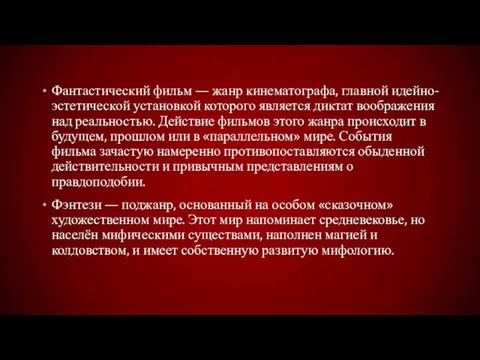 • Фантастический фильм — жанр кинематографа, главной идейно-эстетической установкой которого является диктат воображения над реальностью. Действие фильмов этого жанра происходит в будущем, прошлом или в «параллельном» мире. События фильма зачастую намеренно противопоставляются обыденной действительности и привычным представлениям о правдоподобии.

• Фэнтези — поджанр, основанный на особом «сказочном» художественном мире. Этот мир напоминает средневековье, но населён мифическими существами, наполнен магией и колдовством, и имеет собственную развитую мифологию.